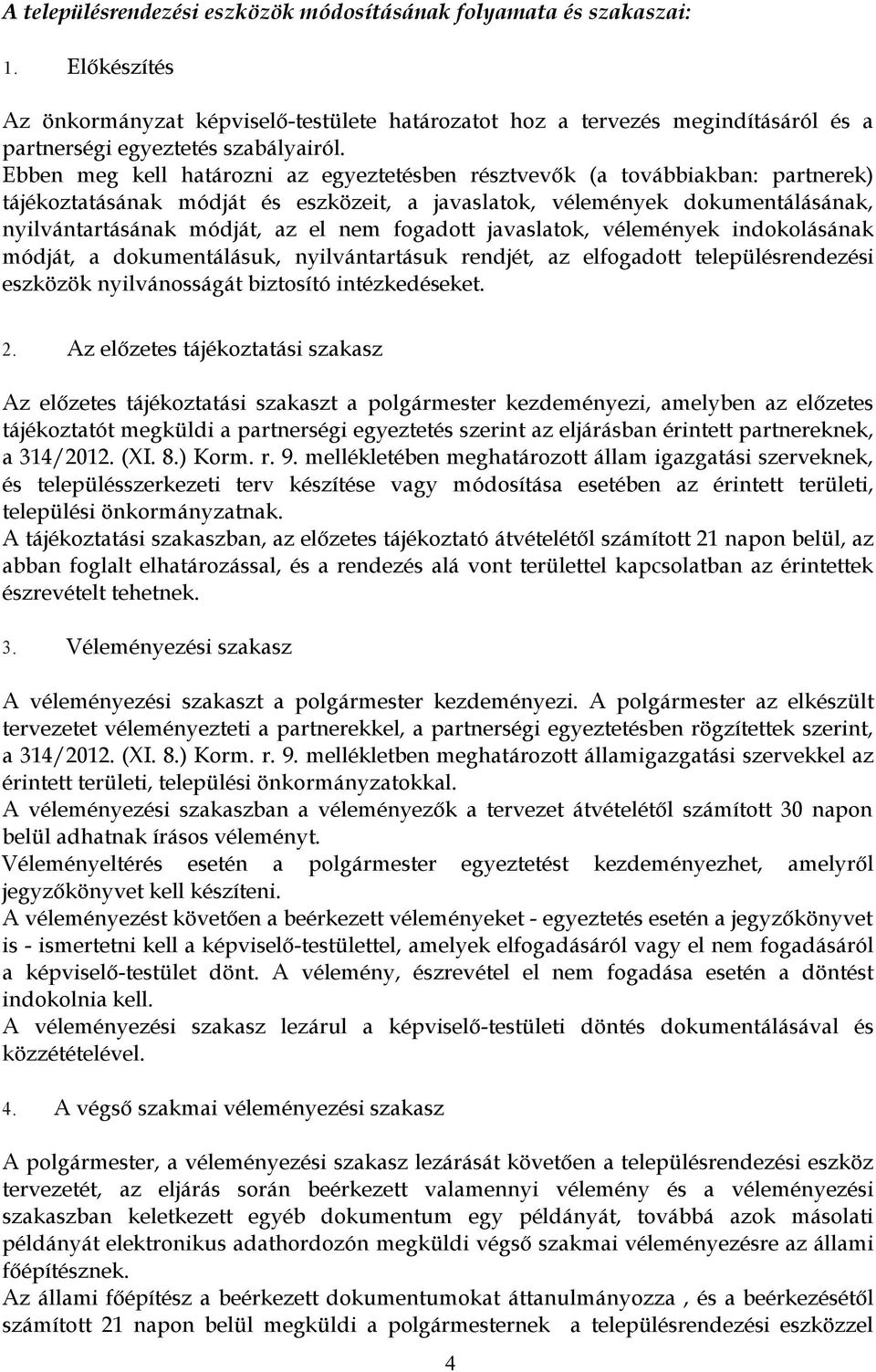 A településrendezési eszközök módosításának folyamata és szakaszai:

1. Előkészítés

Az önkormányzat képviselő-testülete határozatot hoz a tervezés megindításáról és a partnerségi egyeztetés szabályairól.
Ebben meg kell határozni az egyeztetésben résztvevők (a továbbiakban: partnerek) tájékoztatásának módját és eszközeit, a javaslatok, vélemények dokumentálásának, nyilvántartásának módját, az el nem fogadott javaslatok, vélemények indokolásának módját, a dokumentálásuk, nyilvántartásuk rendjét, az elfogadott településrendezési eszközök nyilvánosságát biztosító intézkedéseket.

2. Az előzetes tájékoztatási szakasz

Az előzetes tájékoztatási szakaszt a polgármester kezdeményezi, amelyben az előzetes tájékoztatót megküldi a partnerségi egyeztetés szerint az eljárásban érintett partnereknek, a 314/2012. (XI. 8.) Korm. r. 9. mellékletében meghatározott állam igazgatási szerveknek, és településszerkezeti terv készítése vagy módosítása esetében az érintett területi, települési önkormányzatnak.
A tájékoztatási szakaszban, az előzetes tájékoztató átvételétől számított 21 napon belül, az abban foglalt elhatározással, és a rendezés alá vont területtel kapcsolatban az érintettek észrevételt tehetnek.

3. Véleményezési szakasz

A véleményezési szakaszt a polgármester kezdeményezi. A polgármester az elkészült tervezetet véleményezteti a partnerekkel, a partnerségi egyeztetésben rögzítettek szerint, a 314/2012. (XI. 8.) Korm. r. 9. mellékletben meghatározott államigazgatási szervekkel az érintett területi, települési önkormányzatokkal.
A véleményezési szakaszban a véleményezők a tervezet átvételétől számított 30 napon belül adhatnak írásos véleményt.
Véleményeltérés esetén a polgármester egyeztetést kezdeményezhet, amelyről jegyzőkönyvet kell készíteni.
A véleményezést követően a beérkezett véleményeket - egyeztetés esetén a jegyzőkönyvet is - ismertetni kell a képviselő-testülettel, amelyek elfogadásáról vagy el nem fogadásáról a képviselő-testület dönt. A vélemény, észrevétel el nem fogadása esetén a döntést indokolnia kell.
A véleményezési szakasz lezárul a képviselő-testületi döntés dokumentálásával és közzétételével.

4. A végső szakmai véleményezési szakasz

A polgármester, a véleményezési szakasz lezárását követően a településrendezési eszköz tervezetét, az eljárás során beérkezett valamennyi vélemény és a véleményezési szakaszban keletkezett egyéb dokumentum egy példányát, továbbá azok másolati példányát elektronikus adathordozón megküldi végső szakmai véleményezésre az állami főépítésznek.
Az állami főépítész a beérkezett dokumentumokat áttanulmányozza , és a beérkezésétől számított 21 napon belül megküldi a polgármesternek a településrendezési eszközzel

4